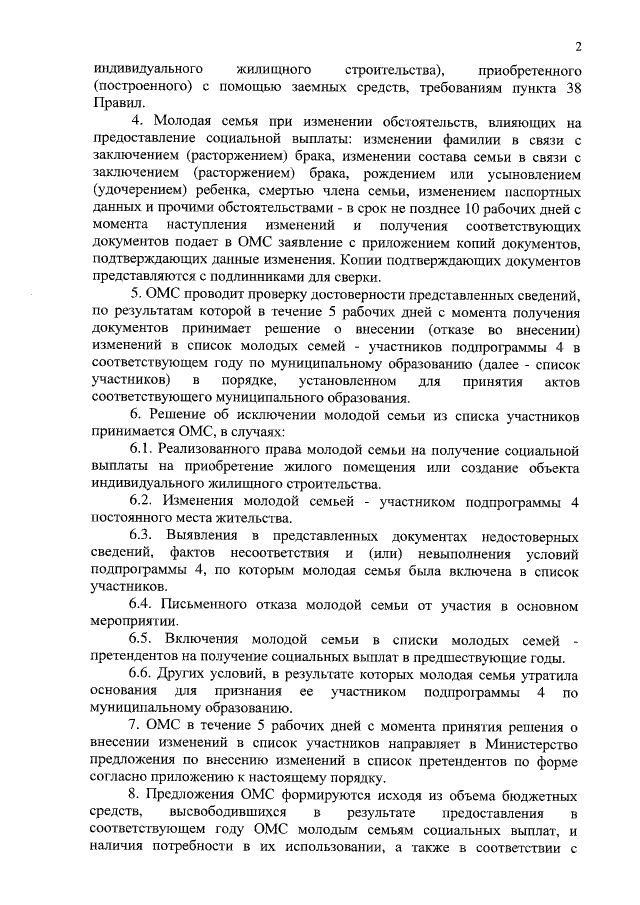 2

индивидуального жилищного строительства), приобретенного (построенного) с помощью заемных средств, требованиям пункта 38 Правил.

4. Молодая семья при изменении обстоятельств, влияющих на предоставление социальной выплаты: изменении фамилии в связи с заключением (расторжением) брака, изменении состава семьи в связи с заключением (расторжением) брака, рождением или усыновлением (удочерением) ребенка, смертью члена семьи, изменением паспортных данных и прочими обстоятельствами - в срок не позднее 10 рабочих дней с момента наступления изменений и получения соответствующих документов подает в ОМС заявление с приложением копий документов, подтверждающих данные изменения. Копии подтверждающих документов представляются с подлинниками для сверки.

5. ОМС проводит проверку достоверности представленных сведений, по результатам которой в течение 5 рабочих дней с момента получения документов принимает решение о внесении (отказе во внесении) изменений в список молодых семей - участников подпрограммы 4 в соответствующем году по муниципальному образованию (далее - список участников) в порядке, установленном для принятия актов соответствующего муниципального образования.

6. Решение об исключении молодой семьи из списка участников принимается ОМС, в случаях:

6.1. Реализованного права молодой семьи на получение социальной выплаты на приобретение жилого помещения или создание объекта индивидуального жилищного строительства.

6.2. Изменения молодой семьей - участником подпрограммы 4 постоянного места жительства.

6.3. Выявления в представленных документах недостоверных сведений, фактов несоответствия и (или) невыполнения условий подпрограммы 4, по которым молодая семья была включена в список участников.

6.4. Письменного отказа молодой семьи от участия в основном мероприятии.

6.5. Включения молодой семьи в списки молодых семей - претендентов на получение социальных выплат в предшествующие годы.

6.6. Других условий, в результате которых молодая семья утратила основания для признания ее участником подпрограммы 4 по муниципальному образованию.

7. ОМС в течение 5 рабочих дней с момента принятия решения о внесении изменений в список участников направляет в Министерство предложения по внесению изменений в список претендентов по форме согласно приложению к настоящему порядку.

8. Предложения ОМС формируются исходя из объема бюджетных средств, высвободившихся в результате предоставления в соответствующем году ОМС молодым семьям социальных выплат, и наличия потребности в их использовании, а также в соответствии с